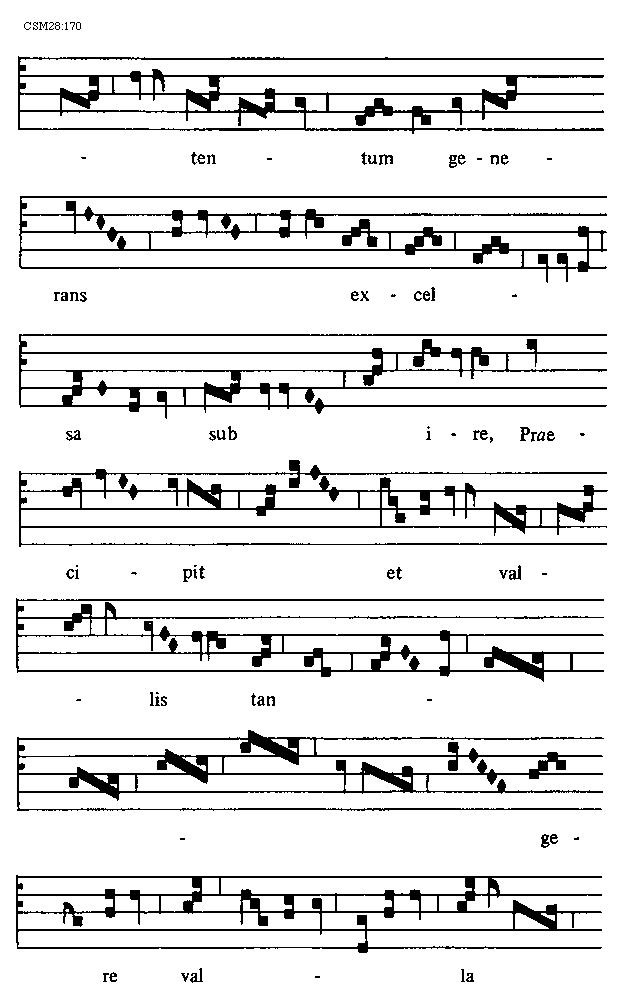 CSM28:170

- ten - tum ge - ne -

rans ex - cel -

sa sub i - re, Prae -

ci - pit et val -

- lis tan -

- ge -

re val - la